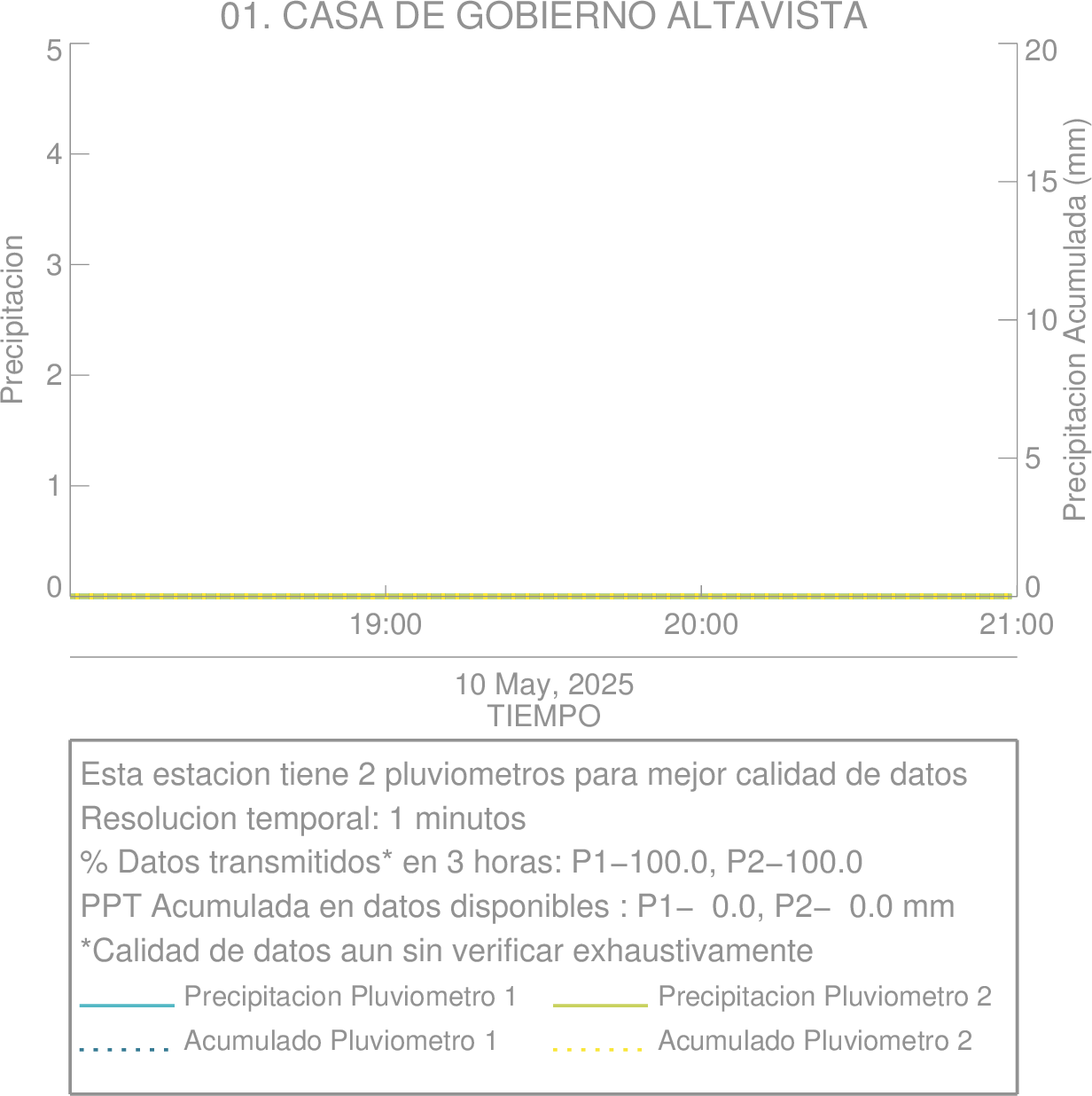 01. CASA DE GOBIERNO ALTAVISTA

Precipitacion

5
4
3
2
1
0

Precipitacion Acumulada (mm)

20
15
10
5
0

19:00
20:00
21:00

10 May, 2025
TIEMPO

Esta estacion tiene 2 pluviometros para mejor calidad de datos
Resolucion temporal: 1 minutos
% Datos transmitidos* en 3 horas: P1−100.0, P2−100.0
PPT Acumulada en datos disponibles : P1− 0.0, P2− 0.0 mm
*Calidad de datos aun sin verificar exhaustivamente

Precipitacion Pluviometro 1
Precipitacion Pluviometro 2
Acumulado Pluviometro 1
Acumulado Pluviometro 2